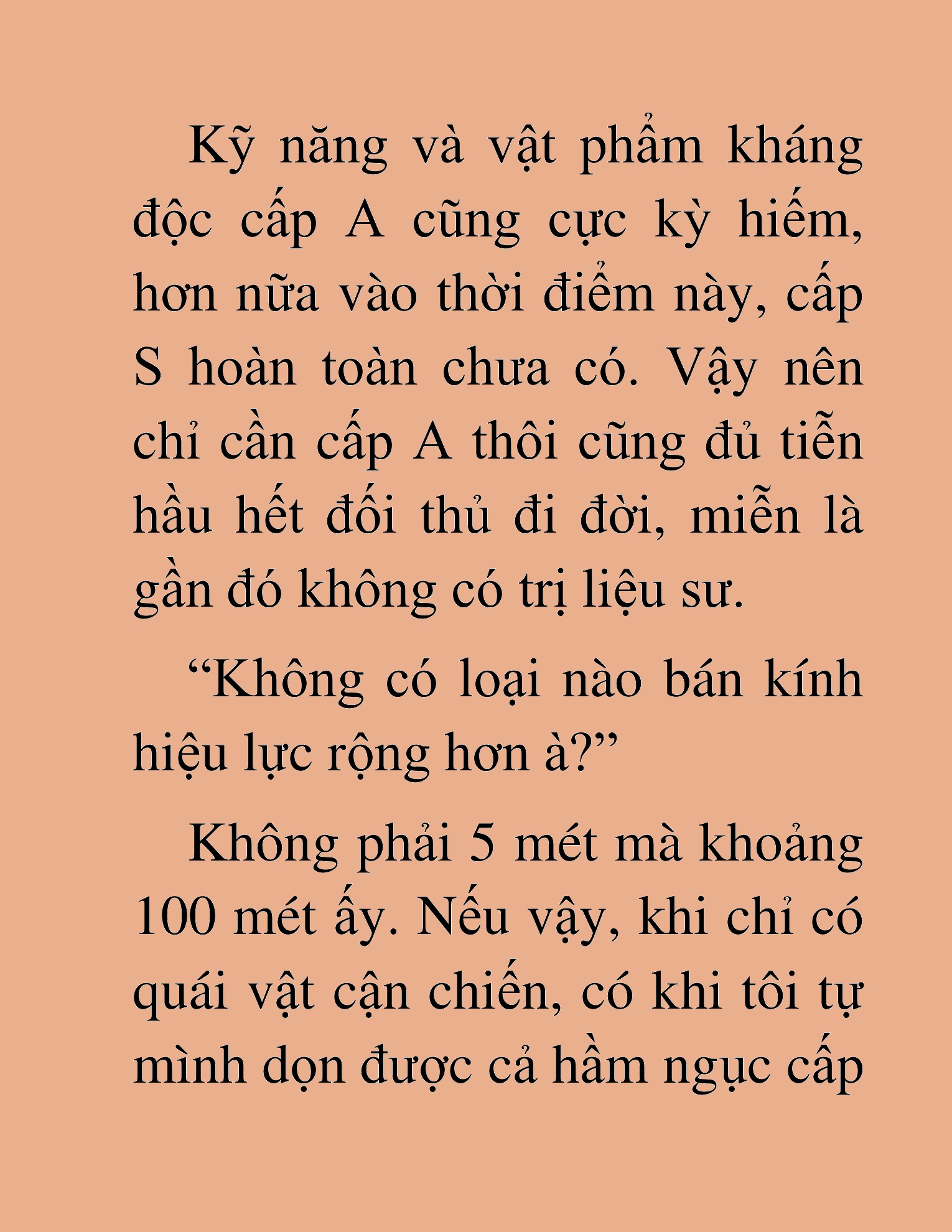 Kỹ năng và vật phẩm kháng độc cấp A cũng cực kỳ hiếm, hơn nữa vào thời điểm này, cấp S hoàn toàn chưa có. Vậy nên chỉ cần cấp A thôi cũng đủ tiễn hầu hết đối thủ đi đời, miễn là gần đó không có trị liệu sư.

“Không có loại nào bán kính hiệu lực rộng hơn à?”

Không phải 5 mét mà khoảng 100 mét ấy. Nếu vậy, khi chỉ có quái vật cận chiến, có khi tôi tự mình dọn được cả hầm ngục cấp